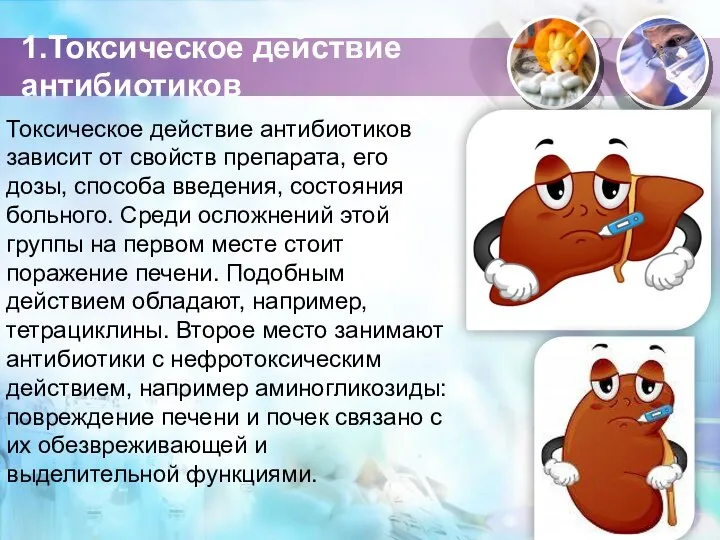 1.Токсическое действие антибиотиков

Токсическое действие антибиотиков зависит от свойств препарата, его дозы, способа введения, состояния больного. Среди осложнений этой группы на первом месте стоит поражение печени. Подобным действием обладают, например, тетрациклины. Второе место занимают антибиотики с нефротоксическим действием, например аминогликозиды: повреждение печени и почек связано с их обезвреживающей и выделительной функциями.